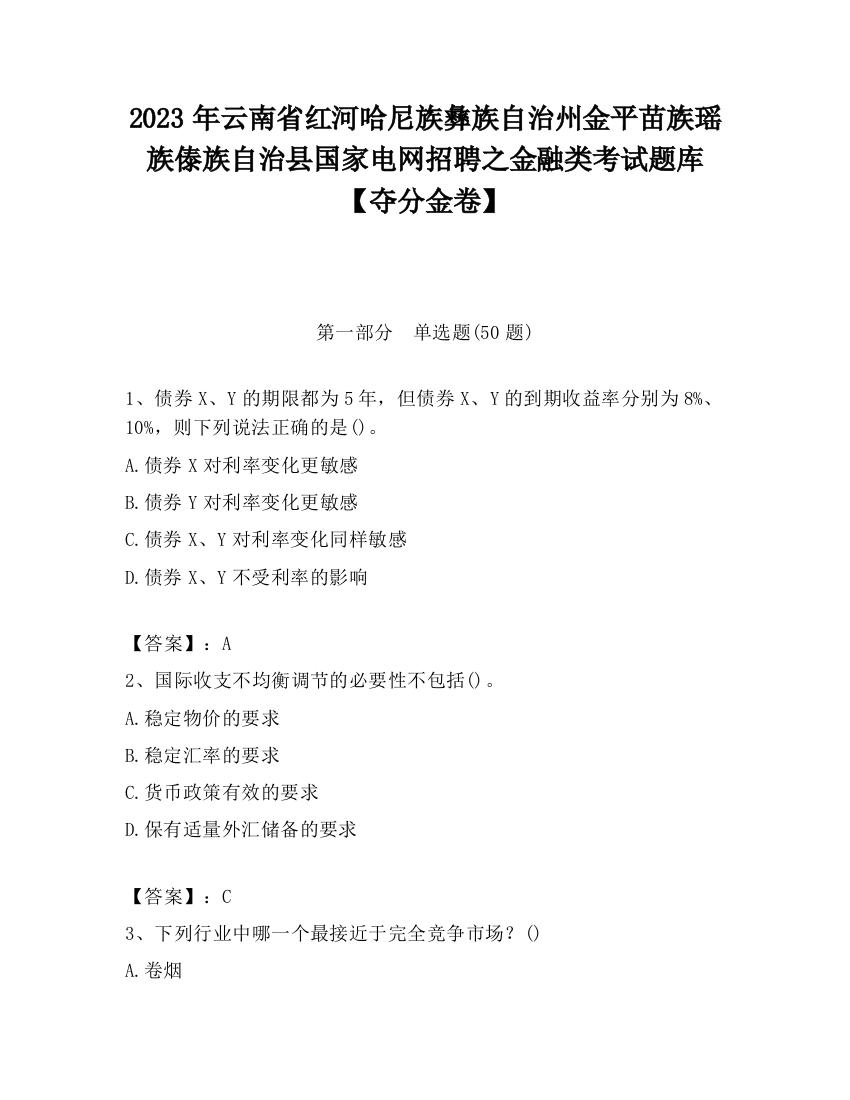 2023 年云南省红河哈尼族彝族自治州金平苗族瑶族傣族自治县国家电网招聘之金融类考试题库【夺分金卷】

第一部分　单选题(50 题)

1、债券 X、Y 的期限都为 5 年，但债券 X、Y 的到期收益率分别为 8%、10%，则下列说法正确的是()。

A.债券 X 对利率变化更敏感

B.债券 Y 对利率变化更敏感

C.债券 X、Y 对利率变化同样敏感

D.债券 X、Y 不受利率的影响

【答案】：A

2、国际收支不均衡调节的必要性不包括()。

A.稳定物价的要求

B.稳定汇率的要求

C.货币政策有效的要求

D.保有适量外汇储备的要求

【答案】：C

3、下列行业中哪一个最接近于完全竞争市场？()

A.卷烟